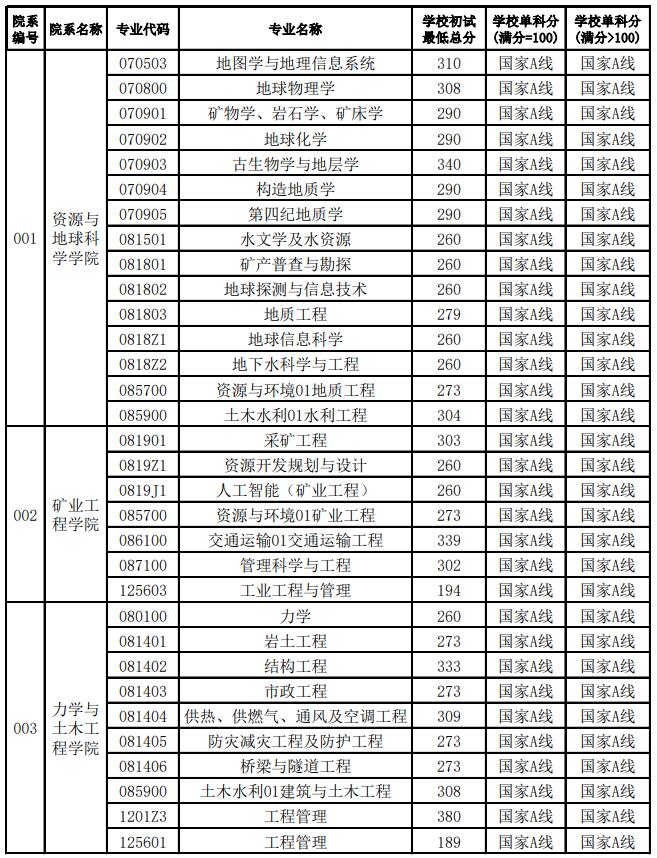 | 院系编号 | 院系名称 | 专业代码 | 专业名称 | 学校初试最低总分 | 学校单科分（满分=100） | 学校单科分（满分>100） |
|---|---|---|---|---|---|---|
| 001 | 资源与地球科学学院 | 070503 | 地图学与地理信息系统 | 310 | 国家A线 | 国家A线 |
| | | 070800 | 地球物理学 | 308 | 国家A线 | 国家A线 |
| | | 070901 | 矿物学、岩石学、矿床学 | 290 | 国家A线 | 国家A线 |
| | | 070902 | 地球化学 | 290 | 国家A线 | 国家A线 |
| | | 070903 | 古生物学与地层学 | 340 | 国家A线 | 国家A线 |
| | | 070904 | 构造地质学 | 290 | 国家A线 | 国家A线 |
| | | 070905 | 第四纪地质学 | 290 | 国家A线 | 国家A线 |
| | | 081501 | 水文学及水资源 | 260 | 国家A线 | 国家A线 |
| | | 081801 | 矿产普查与勘探 | 260 | 国家A线 | 国家A线 |
| | | 081802 | 地球探测与信息技术 | 260 | 国家A线 | 国家A线 |
| | | 081803 | 地质工程 | 279 | 国家A线 | 国家A线 |
| | | 0818Z1 | 地球信息科学 | 260 | 国家A线 | 国家A线 |
| | | 0818Z2 | 地下水科学与工程 | 260 | 国家A线 | 国家A线 |
| | | 085700 | 资源与环境01地质工程 | 273 | 国家A线 | 国家A线 |
| | | 085900 | 土木水利01水利工程 | 304 | 国家A线 | 国家A线 |
| 002 | 矿业工程学院 | 081901 | 采矿工程 | 303 | 国家A线 | 国家A线 |
| | | 0819Z1 | 资源开发规划与设计 | 260 | 国家A线 | 国家A线 |
| | | 0819J1 | 人工智能（矿业工程） | 260 | 国家A线 | 国家A线 |
| | | 085700 | 资源与环境01矿业工程 | 273 | 国家A线 | 国家A线 |
| | | 086100 | 交通运输01交通运输工程 | 339 | 国家A线 | 国家A线 |
| | | 087100 | 管理科学与工程 | 302 | 国家A线 | 国家A线 |
| | | 125603 | 工业工程与管理 | 194 | 国家A线 | 国家A线 |
| 003 | 力学与土木工程学院 | 080100 | 力学 | 260 | 国家A线 | 国家A线 |
| | | 081401 | 岩土工程 | 273 | 国家A线 | 国家A线 |
| | | 081402 | 结构工程 | 333 | 国家A线 | 国家A线 |
| | | 081403 | 市政工程 | 273 | 国家A线 | 国家A线 |
| | | 081404 | 供热、供燃气、通风及空调工程 | 309 | 国家A线 | 国家A线 |
| | | 081405 | 防灾减灾工程及防护工程 | 273 | 国家A线 | 国家A线 |
| | | 081406 | 桥梁与隧道工程 | 273 | 国家A线 | 国家A线 |
| | | 085900 | 土木水利01建筑与土木工程 | 308 | 国家A线 | 国家A线 |
| | | 1201Z3 | 工程管理 | 380 | 国家A线 | 国家A线 |
| | | 125601 | 工程管理 | 189 | 国家A线 | 国家A线 |